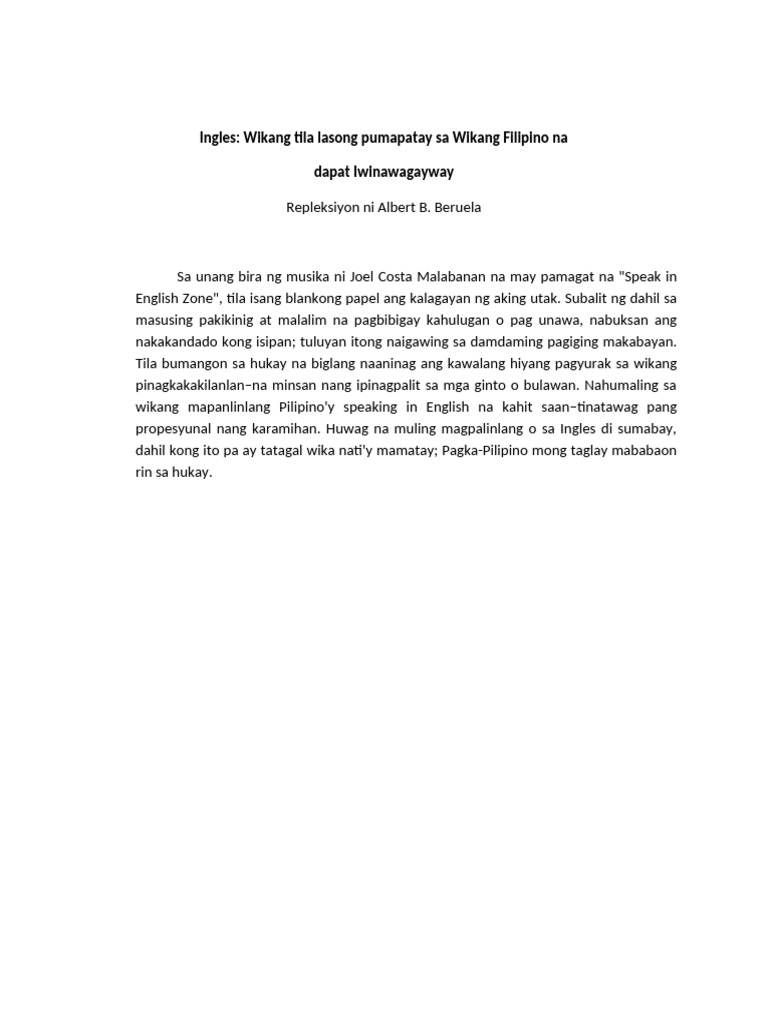 Ingles: Wikang tila lasong pumapatay sa Wikang Filipino na dapat Iwinawagayway

Repleksiyon ni Albert B. Beruela

Sa unang bira ng musika ni Joel Costa Malabanan na may pamagat na "Speak in English Zone", tila isang blankong papel ang kalagayan ng aking utak. Subalit ng dahil sa masusing pakikinig at malalim na pagbibigay kahulugan o pag unawa, nabuksan ang nakakandado kong isipan; tuluyan itong naigawing sa damdaming pagiging makabayan. Tila bumangon sa hukay na biglang naaninag ang kawalang hiyang pagyurak sa wikang pinagkakakilanlan–na minsan nang ipinagpalit sa mga ginto o bulawan. Nahumaling sa wikang mapanlinlang Pilipino'y speaking in English na kahit saan–tinatawag pang propesyunal nang karamihan. Huwag na muling magpalinlang o sa Ingles di sumabay, dahil kong ito pa ay tatagal wika nati'y mamatay; Pagka-Pilipino mong taglay mababaon rin sa hukay.